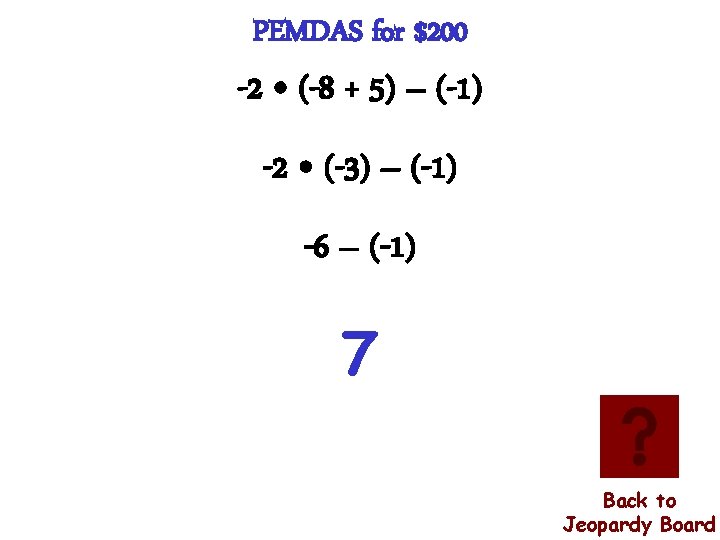 PEMDAS for \$200

$-2 \bullet (-8 + 5) - (-1)$

$-2 \bullet (-3) - (-1)$

$-6 - (-1)$

7

?

Back to Jeopardy Board